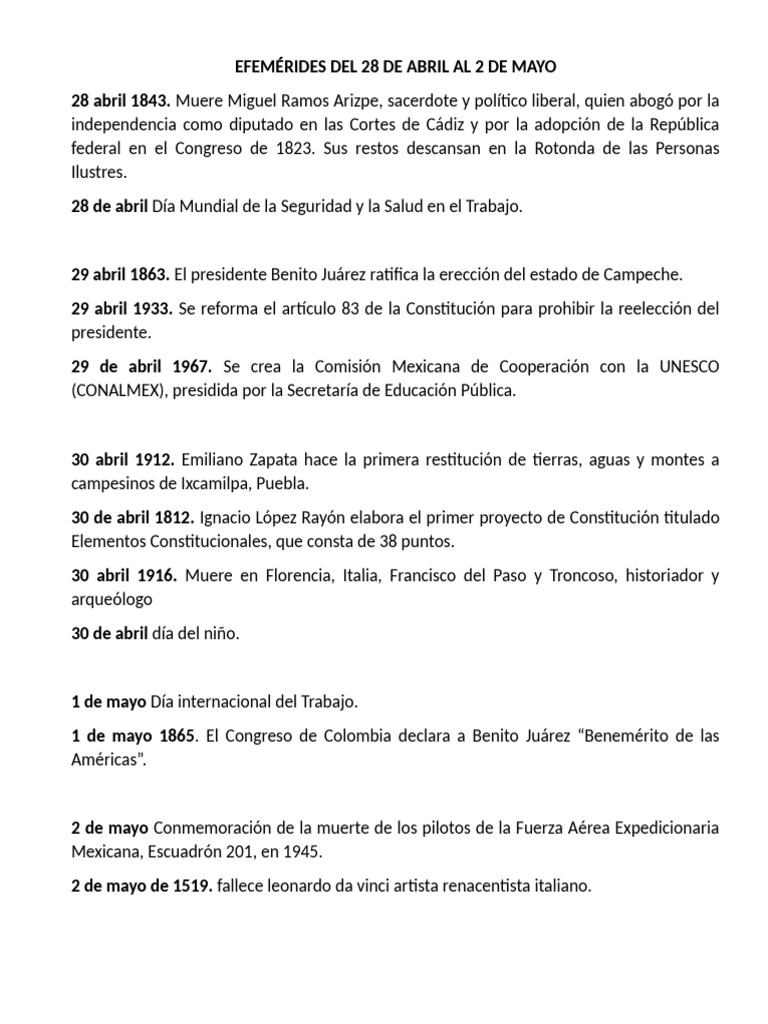 EFEMÉRIDES DEL 28 DE ABRIL AL 2 DE MAYO

28 abril 1843. Muere Miguel Ramos Arizpe, sacerdote y político liberal, quien abogó por la independencia como diputado en las Cortes de Cádiz y por la adopción de la República federal en el Congreso de 1823. Sus restos descansan en la Rotonda de las Personas Ilustres.

28 de abril Día Mundial de la Seguridad y la Salud en el Trabajo.

29 abril 1863. El presidente Benito Juárez ratifica la erección del estado de Campeche.

29 abril 1933. Se reforma el artículo 83 de la Constitución para prohibir la reelección del presidente.

29 de abril 1967. Se crea la Comisión Mexicana de Cooperación con la UNESCO (CONALMEX), presidida por la Secretaría de Educación Pública.

30 abril 1912. Emiliano Zapata hace la primera restitución de tierras, aguas y montes a campesinos de Ixcamilpa, Puebla.

30 de abril 1812. Ignacio López Rayón elabora el primer proyecto de Constitución titulado Elementos Constitucionales, que consta de 38 puntos.

30 abril 1916. Muere en Florencia, Italia, Francisco del Paso y Troncoso, historiador y arqueólogo

30 de abril día del niño.

1 de mayo Día internacional del Trabajo.

1 de mayo 1865. El Congreso de Colombia declara a Benito Juárez “Benemérito de las Américas”.

2 de mayo Conmemoración de la muerte de los pilotos de la Fuerza Aérea Expedicionaria Mexicana, Escuadrón 201, en 1945.

2 de mayo de 1519. fallece leonardo da vinci artista renacentista italiano.